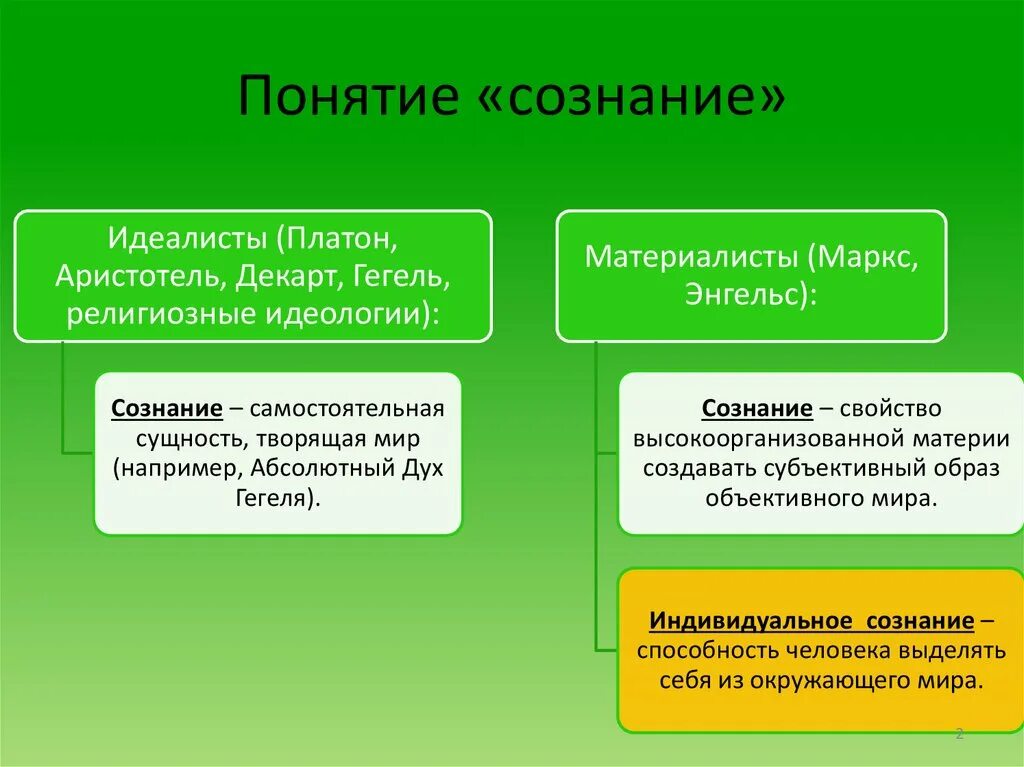 Понятие «сознание»

Идеалисты (Платон, Аристотель, Декарт, Гегель, религиозные идеологии):

Сознание – самостоятельная сущность, творящая мир (например, Абсолютный Дух Гегеля).

Материалисты (Маркс, Энгельс):

Сознание – свойство высокоорганизованной материи создавать субъективный образ объективного мира.

Индивидуальное сознание – способность человека выделять себя из окружающего мира.

2